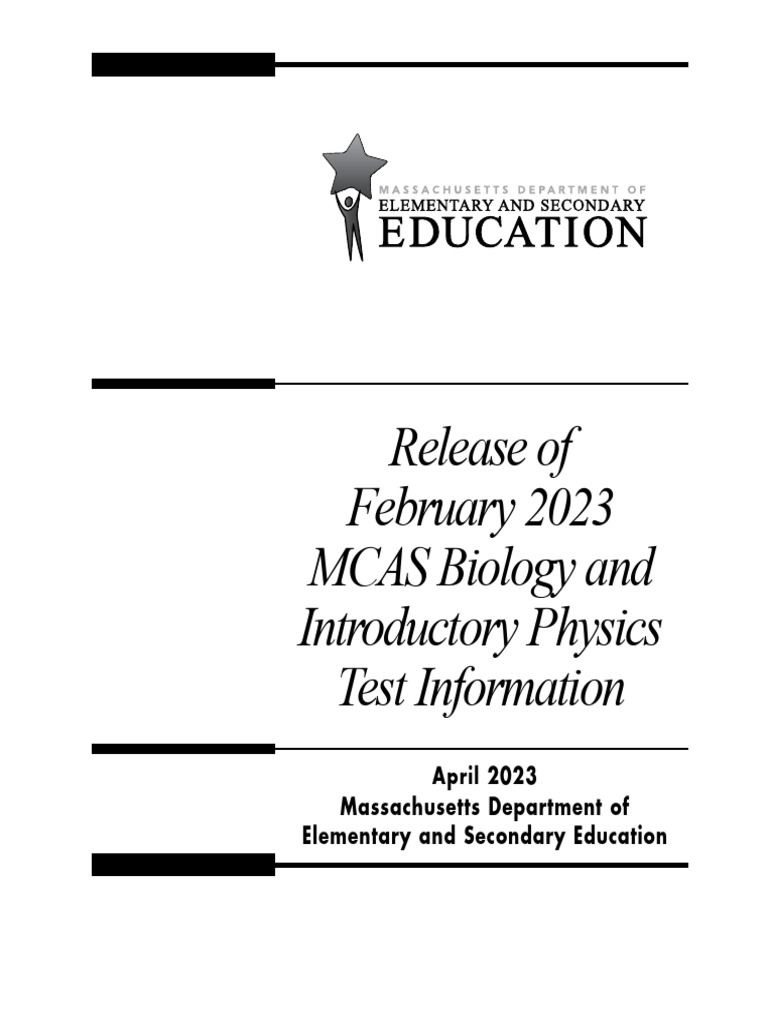 MASSACHUSETTS DEPARTMENT OF
ELEMENTARY AND SECONDARY
EDUCATION

Release of
February 2023
MCAS Biology and
Introductory Physics
Test Information

April 2023
Massachusetts Department of
Elementary and Secondary Education